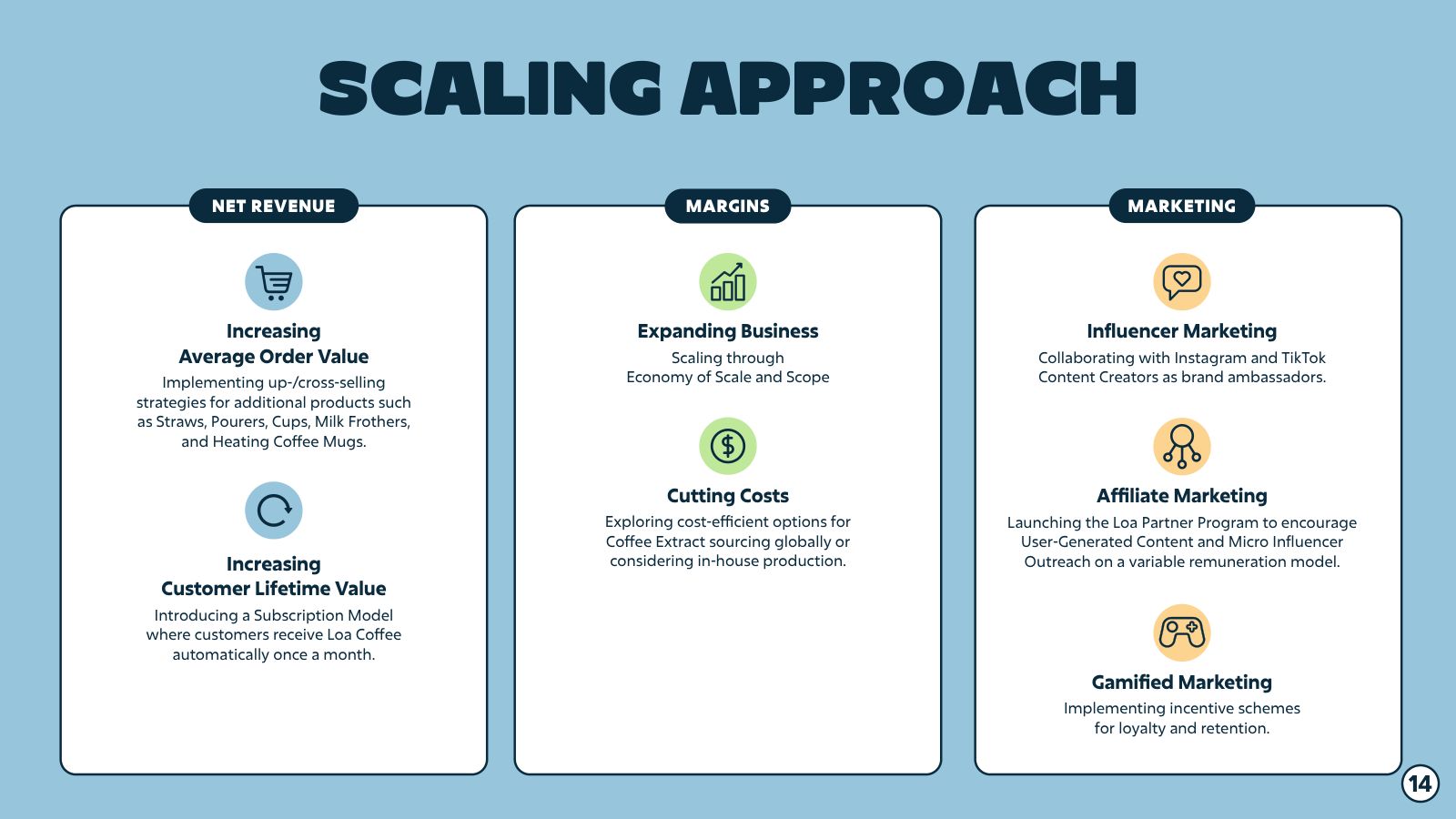 SCALING APPROACH

NET REVENUE

Increasing
Average Order Value

Implementing up-/cross-selling strategies for additional products such as Straws, Pourers, Cups, Milk Frothers, and Heating Coffee Mugs.

Increasing
Customer Lifetime Value

Introducing a Subscription Model where customers receive Loa Coffee automatically once a month.

MARGINS

Expanding Business

Scaling through
Economy of Scale and Scope

Cutting Costs

Exploring cost-efficient options for Coffee Extract sourcing globally or considering in-house production.

MARKETING

Influencer Marketing

Collaborating with Instagram and TikTok Content Creators as brand ambassadors.

Affiliate Marketing

Launching the Loa Partner Program to encourage User-Generated Content and Micro Influencer Outreach on a variable remuneration model.

Gamified Marketing

Implementing incentive schemes for loyalty and retention.

14